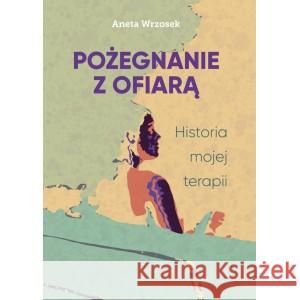 Aneta Wrzosek

POŻEGNANIE Z OFIARĄ

Historia mojej terapii

Kraina Książek